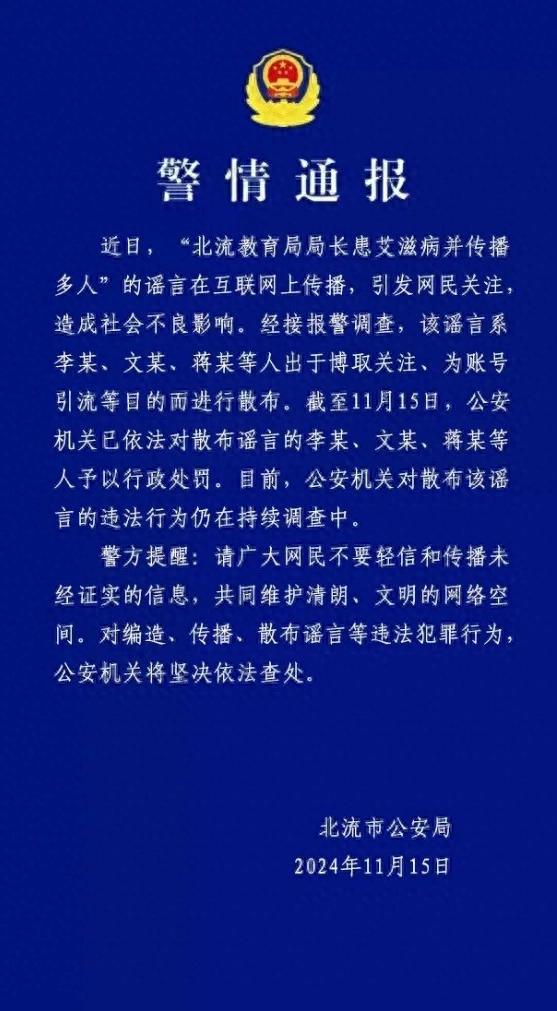 警情通报

近日，“北流教育局局长患艾滋病并传播多人”的谣言在互联网上传播，引发网民关注，造成社会不良影响。经接报警调查，该谣言系李某、文某、蒋某等人出于博取关注、为账号引流等目的而进行散布。截至11月15日，公安机关已依法对散布谣言的李某、文某、蒋某等人予以行政处罚。目前，公安机关对散布该谣言的违法行为仍在持续调查中。

警方提醒：请广大网民不要轻信和传播未经证实的信息，共同维护清朗、文明的网络空间。对编造、传播、散布谣言等违法犯罪行为，公安机关将坚决依法查处。

北流市公安局
2024年11月15日